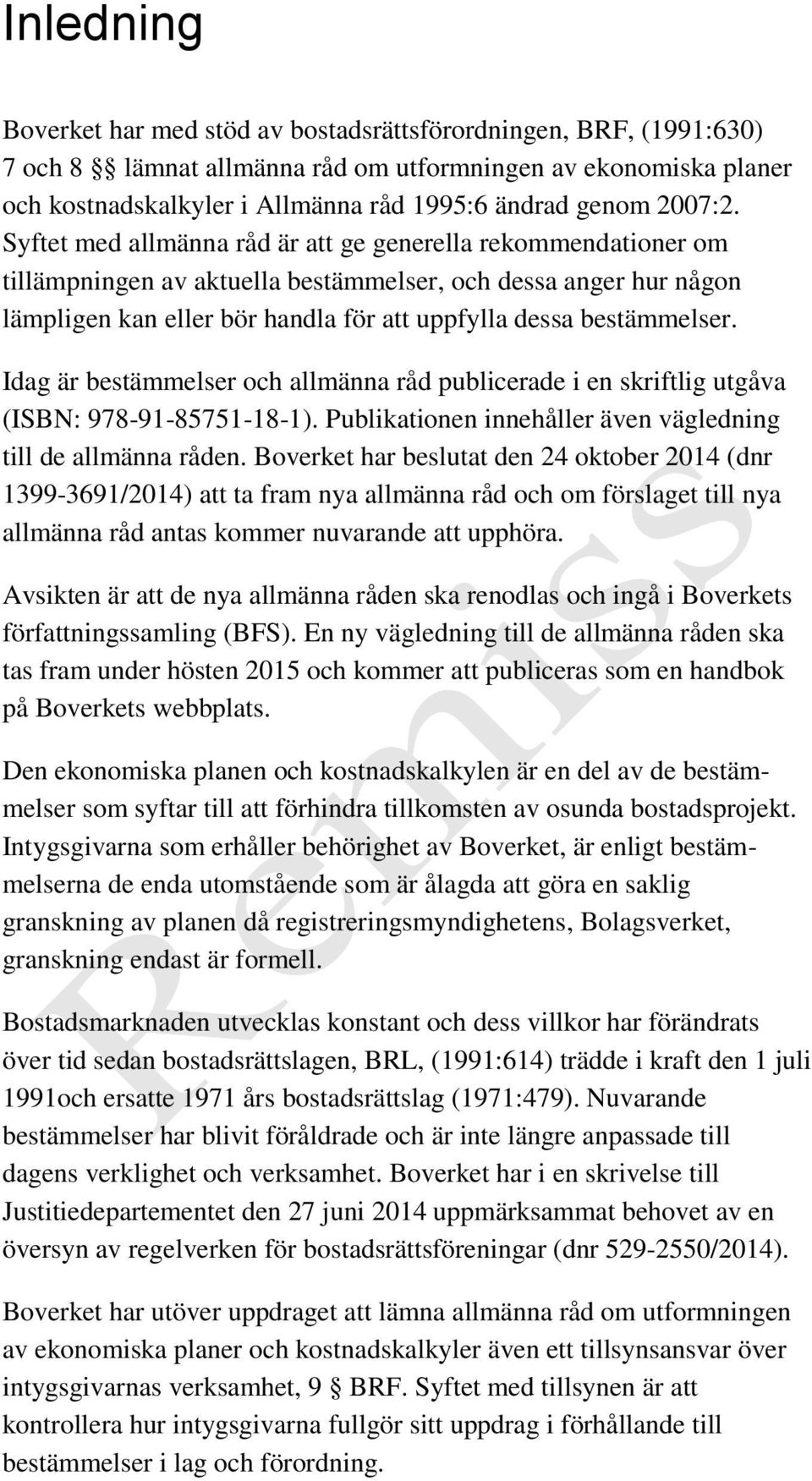 Inledning

Boverket har med stöd av bostadsrättsförordningen, BRF, (1991:630) 7 och 8 §§ lämnat allmänna råd om utformningen av ekonomiska planer och kostnadskalkyler i Allmänna råd 1995:6 ändrad genom 2007:2. Syftet med allmänna råd är att ge generella rekommendationer om tillämpningen av aktuella bestämmelser, och dessa anger hur någon lämpligen kan eller bör handla för att uppfylla dessa bestämmelser.

Idag är bestämmelser och allmänna råd publicerade i en skriftlig utgåva (ISBN: 978-91-85751-18-1). Publikationen innehåller även vägledning till de allmänna råden. Boverket har beslutat den 24 oktober 2014 (dnr 1399-3691/2014) att ta fram nya allmänna råd och om förslaget till nya allmänna råd antas kommer nuvarande att upphöra.

Avsikten är att de nya allmänna råden ska renodlas och ingå i Boverkets författningssamling (BFS). En ny vägledning till de allmänna råden ska tas fram under hösten 2015 och kommer att publiceras som en handbok på Boverkets webbplats.

Den ekonomiska planen och kostnadskalkylen är en del av de bestämmelser som syftar till att förhindra tillkomsten av osunda bostadsprojekt. Intygsgivarna som erhåller behörighet av Boverket, är enligt bestämmelserna de enda utomstående som är ålagda att göra en saklig granskning av planen då registreringsmyndighetens, Bolagsverket, granskning endast är formell.

Bostadsmarknaden utvecklas konstant och dess villkor har förändrats över tid sedan bostadsrättslagen, BRL, (1991:614) trädde i kraft den 1 juli 1991och ersatte 1971 års bostadsrättslag (1971:479). Nuvarande bestämmelser har blivit föråldrade och är inte längre anpassade till dagens verklighet och verksamhet. Boverket har i en skrivelse till Justitiedepartementet den 27 juni 2014 uppmärksammat behovet av en översyn av regelverken för bostadsrättsföreningar (dnr 529-2550/2014).

Boverket har utöver uppdraget att lämna allmänna råd om utformningen av ekonomiska planer och kostnadskalkyler även ett tillsynsansvar över intygsgivarnas verksamhet, 9 § BRF. Syftet med tillsynen är att kontrollera hur intygsgivarna fullgör sitt uppdrag i förhållande till bestämmelser i lag och förordning.

Remiss